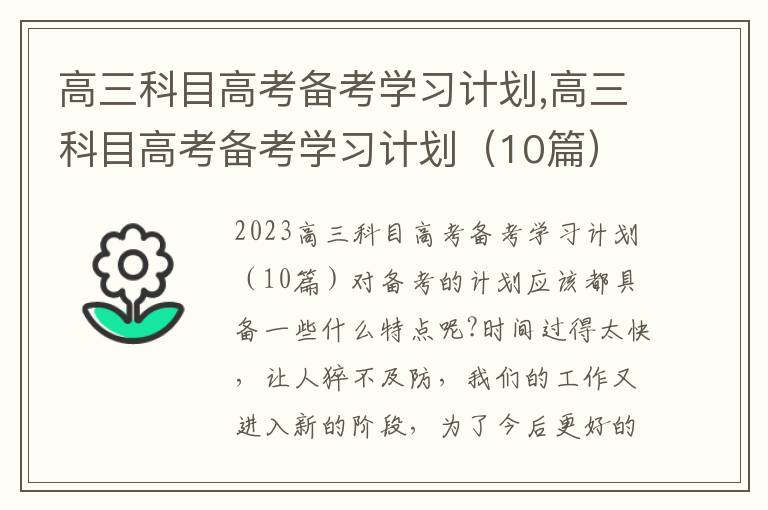 高三科目高考备考学习计划,高三科目高考备考学习计划（10篇）

2023高三科目高考备考学习计划（10篇）对备考的计划应该都具备一些什么特点呢?时间过得太快，让人猝不及防，我们的工作又进入新的阶段，为了今后更好的